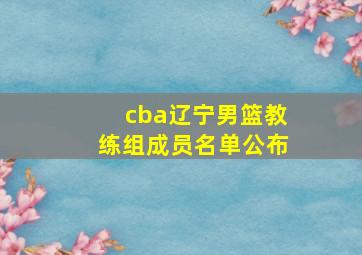 cba辽宁男篮教练组成员名单公布